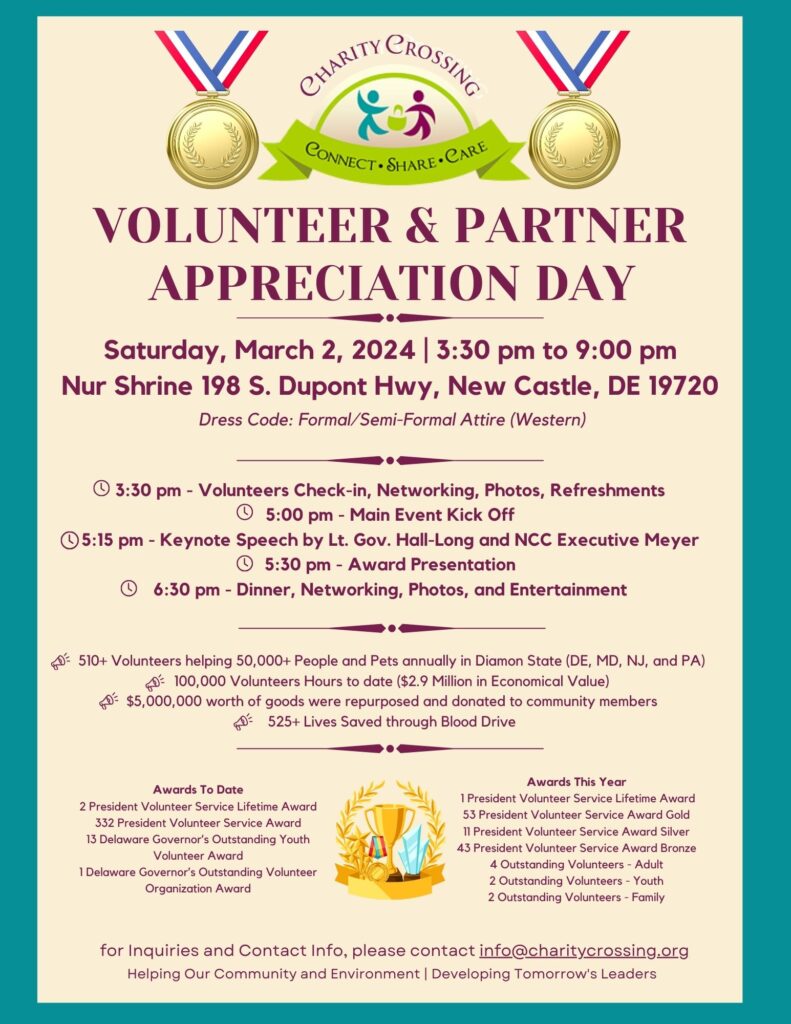 CHARITY CROSSING
CONNECT • SHARE • CARE

VOLUNTEER & PARTNER APPRECIATION DAY

Saturday, March 2, 2024 | 3:30 pm to 9:00 pm
Nur Shrine 198 S. Dupont Hwy, New Castle, DE 19720
Dress Code: Formal/Semi-Formal Attire (Western)

3:30 pm - Volunteers Check-in, Networking, Photos, Refreshments
5:00 pm - Main Event Kick Off
5:15 pm - Keynote Speech by Lt. Gov. Hall-Long and NCC Executive Meyer
5:30 pm - Award Presentation
6:30 pm - Dinner, Networking, Photos, and Entertainment

510+ Volunteers helping 50,000+ People and Pets annually in Diamon State (DE, MD, NJ, and PA)
100,000 Volunteers Hours to date ($2.9 Million in Economical Value)
$5,000,000 worth of goods were repurposed and donated to community members
525+ Lives Saved through Blood Drive

Awards To Date
2 President Volunteer Service Lifetime Award
332 President Volunteer Service Award
13 Delaware Governor's Outstanding Youth Volunteer Award
1 Delaware Governor's Outstanding Volunteer Organization Award

Awards This Year
1 President Volunteer Service Lifetime Award
53 President Volunteer Service Award Gold
11 President Volunteer Service Award Silver
43 President Volunteer Service Award Bronze
4 Outstanding Volunteers - Adult
2 Outstanding Volunteers - Youth
2 Outstanding Volunteers - Family

for Inquiries and Contact Info, please contact info@charitycrossing.org
Helping Our Community and Environment | Developing Tomorrow's Leaders